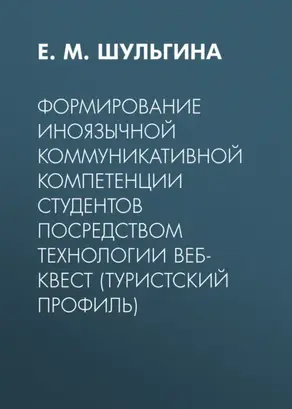 Е. М. ШУЛЬГИНА

ФОРМИРОВАНИЕ ИНОЯЗЫЧНОЙ КОММУНИКАТИВНОЙ КОМПЕТЕНЦИИ СТУДЕНТОВ ПОСРЕДСТВОМ ТЕХНОЛОГИИ ВЕБ-КВЕСТ (ТУРИСТСКИЙ ПРОФИЛЬ)